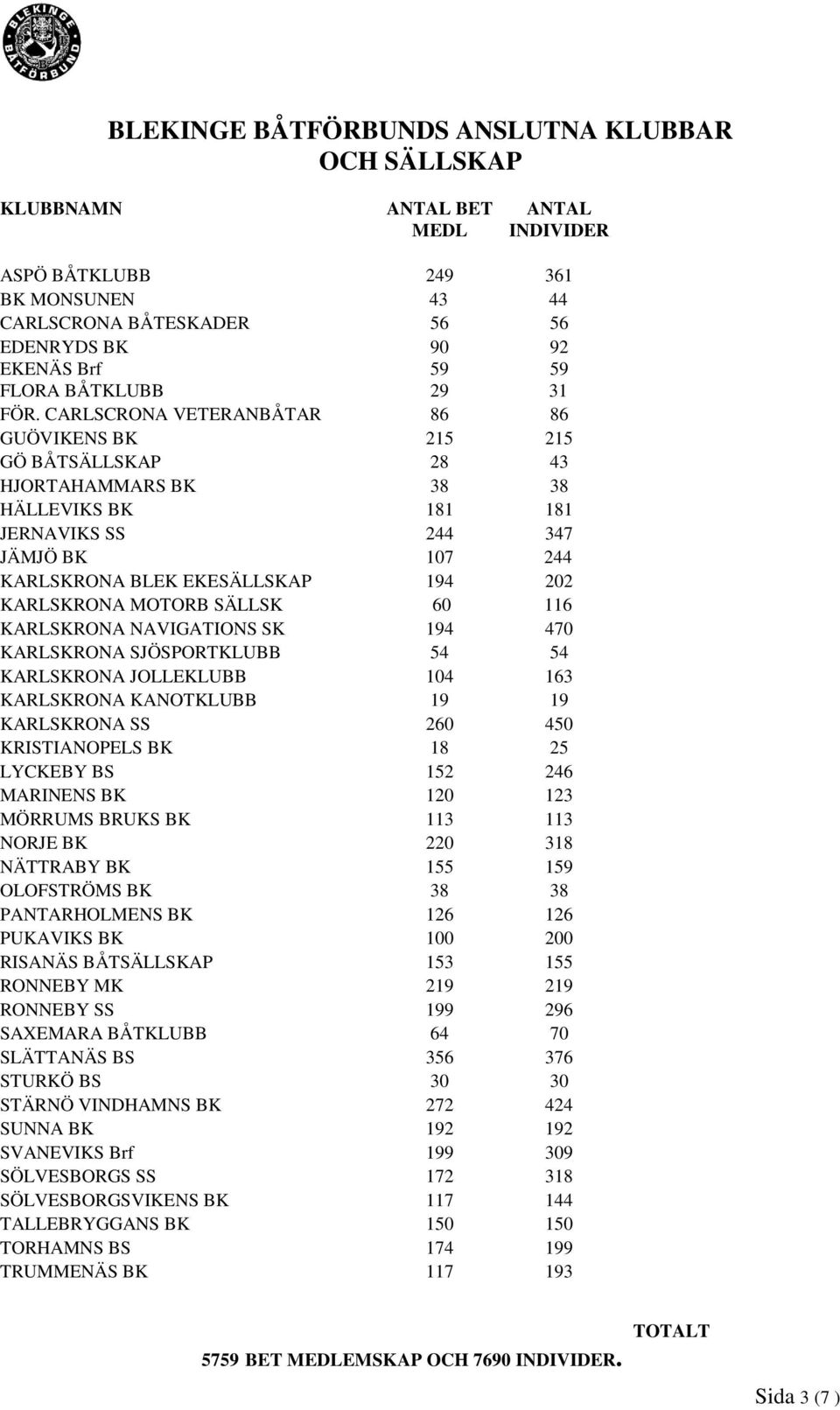 BLEKINGE BÅTFÖRBUND

BLEKINGE BÅTFÖRBUNDS ANSLUTNA KLUBBAR OCH SÄLLSKAP

| KLUBBNAMN | ANTAL BET MEDL | ANTAL INDIVIDER |
|---|---|---|
| ASPÖ BÅTKLUBB | 249 | 361 |
| BK MONSUNEN | 43 | 44 |
| CARLSCRONA BÅTESKADER | 56 | 56 |
| EDENRYDS BK | 90 | 92 |
| EKENÄS Brf | 59 | 59 |
| FLORA BÅTKLUBB | 29 | 31 |
| FÖR. CARLSCRONA VETERANBÅTAR | 86 | 86 |
| GUÖVIKENS BK | 215 | 215 |
| GÖ BÅTSÄLLSKAP | 28 | 43 |
| HJORTAHAMMARS BK | 38 | 38 |
| HÄLLEVIKS BK | 181 | 181 |
| JERNAVIKS SS | 244 | 347 |
| JÄMJÖ BK | 107 | 244 |
| KARLSKRONA BLEK EKESÄLLSKAP | 194 | 202 |
| KARLSKRONA MOTORB SÄLLSK | 60 | 116 |
| KARLSKRONA NAVIGATIONS SK | 194 | 470 |
| KARLSKRONA SJÖSPORTKLUBB | 54 | 54 |
| KARLSKRONA JOLLEKLUBB | 104 | 163 |
| KARLSKRONA KANOTKLUBB | 19 | 19 |
| KARLSKRONA SS | 260 | 450 |
| KRISTIANOPELS BK | 18 | 25 |
| LYCKEBY BS | 152 | 246 |
| MARINENS BK | 120 | 123 |
| MÖRRUMS BRUKS BK | 113 | 113 |
| NORJE BK | 220 | 318 |
| NÄTTRABY BK | 155 | 159 |
| OLOFSTRÖMS BK | 38 | 38 |
| PANTARHOLMENS BK | 126 | 126 |
| PUKAVIKS BK | 100 | 200 |
| RISANÄS BÅTSÄLLSKAP | 153 | 155 |
| RONNEBY MK | 219 | 219 |
| RONNEBY SS | 199 | 296 |
| SAXEMARA BÅTKLUBB | 64 | 70 |
| SLÄTTANÄS BS | 356 | 376 |
| STURKÖ BS | 30 | 30 |
| STÄRNÖ VINDHAMNS BK | 272 | 424 |
| SUNNA BK | 192 | 192 |
| SVANEVIKS Brf | 199 | 309 |
| SÖLVESBORGS SS | 172 | 318 |
| SÖLVESBORGSVIKENS BK | 117 | 144 |
| TALLEBRYGGANS BK | 150 | 150 |
| TORHAMNS BS | 174 | 199 |
| TRUMMENÄS BK | 117 | 193 |

TOTALT

5759 BET MEDLEMSKAP OCH 7690 INDIVIDER.

Sida 3 (7 )